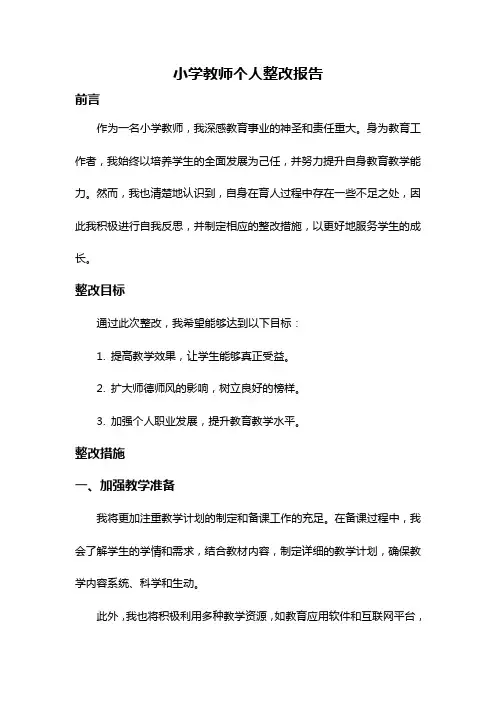 小学教师个人整改报告

前言

作为一名小学教师，我深感教育事业的神圣和责任重大。身为教育工作者，我始终以培养学生的全面发展为己任，并努力提升自身教育教学能力。然而，我也清楚地认识到，自身在育人过程中存在一些不足之处，因此我积极进行自我反思，并制定相应的整改措施，以更好地服务学生的成长。

整改目标

通过此次整改，我希望能够达到以下目标：

1. 提高教学效果，让学生能够真正受益。

2. 扩大师德师风的影响，树立良好的榜样。

3. 加强个人职业发展，提升教育教学水平。

整改措施

一、加强教学准备

我将更加注重教学计划的制定和备课工作的充足。在备课过程中，我会了解学生的学情和需求，结合教材内容，制定详细的教学计划，确保教学内容系统、科学和生动。

此外，我也将积极利用多种教学资源，如教育应用软件和互联网平台，